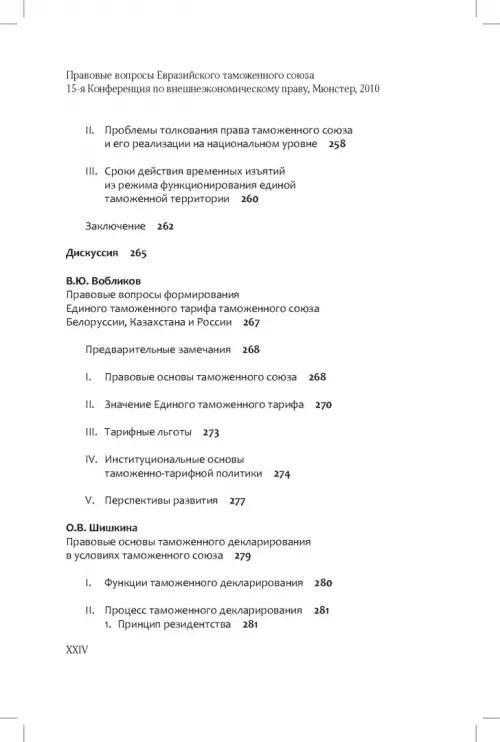 Правовые вопросы Евразийского таможенного союза
15-я Конференция по внешнеэкономическому праву, Мюнстер, 2010

II. Проблемы толкования права таможенного союза и его реализации на национальном уровне 258

III. Сроки действия временных изъятий из режима функционирования единой таможенной территории 260

Заключение 262

Дискуссия 265

В.Ю. Вобликов
Правовые вопросы формирования Единого таможенного тарифа таможенного союза Белоруссии, Казахстана и России 267

Предварительные замечания 268

I. Правовые основы таможенного союза 268

II. Значение Единого таможенного тарифа 270

III. Тарифные льготы 273

IV. Институциональные основы таможенно-тарифной политики 274

V. Перспективы развития 277

О.В. Шишкина
Правовые основы таможенного декларирования в условиях таможенного союза 279

I. Функции таможенного декларирования 280

II. Процесс таможенного декларирования 281
1. Принцип резидентства 281

XXIV